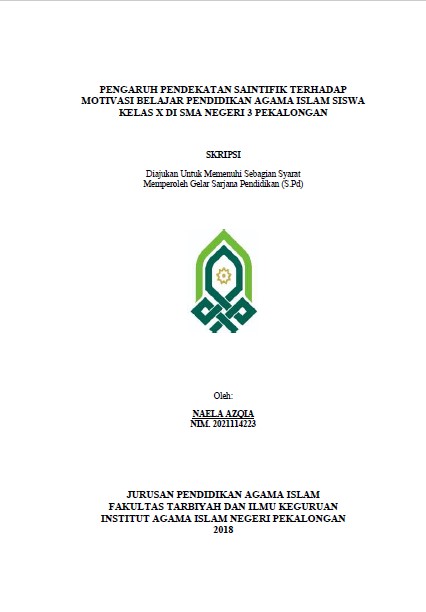 PENGARUH PENDEKATAN SAINTIFIK TERHADAP MOTIVASI BELAJAR PENDIDIKAN AGAMA ISLAM SISWA KELAS X DI SMA NEGERI 3 PEKALONGAN

SKRIPSI

Diajukan Untuk Memenuhi Sebagian Syarat
Memperoleh Gelar Sarjana Pendidikan (S.Pd)

Oleh:

NAELA AZQIA
NIM. 2021114223

JURUSAN PENDIDIKAN AGAMA ISLAM
FAKULTAS TARBIYAH DAN ILMU KEGURUAN
INSTITUT AGAMA ISLAM NEGERI PEKALONGAN
2018